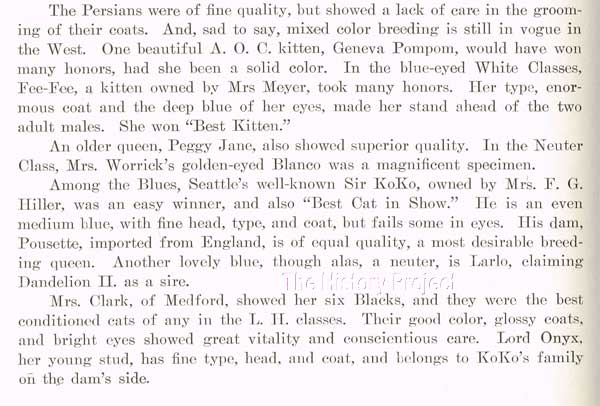 The Persians were of fine quality, but showed a lack of care in the grooming of their coats. And, sad to say, mixed color breeding is still in vogue in the West. One beautiful A. O. C. kitten, Geneva Pompom, would have won many honors, had she been a solid color. In the blue-eyed White Classes, Fee-Fee, a kitten owned by Mrs Meyer, took many honors. Her type, enormous coat and the deep blue of her eyes, made her stand ahead of the two adult males. She won "Best Kitten."

An older queen, Peggy Jane, also showed superior quality. In the Neuter Class, Mrs. Worrick's golden-eyed Blanco was a magnificent specimen.

Among the Blues, Seattle's well-known Sir KoKo, owned by Mrs. F. G. Hiller, was an easy winner, and also "Best Cat in Show." He is an even medium blue, with fine head, type, and coat, but fails some in eyes. His dam, Pousette, imported from England, is of equal quality, a most desirable breeding queen. Another lovely blue, though alas, a neuter, is Larlo, claiming Dandelion II. as a sire.

The History Project

Mrs. Clark, of Medford, showed her six Blacks, and they were the best conditioned cats of any in the L. H. classes. Their good color, glossy coats, and bright eyes showed great vitality and conscientious care. Lord Onyx, her young stud, has fine type, head, and coat, and belongs to KoKo's family on the dam's side.